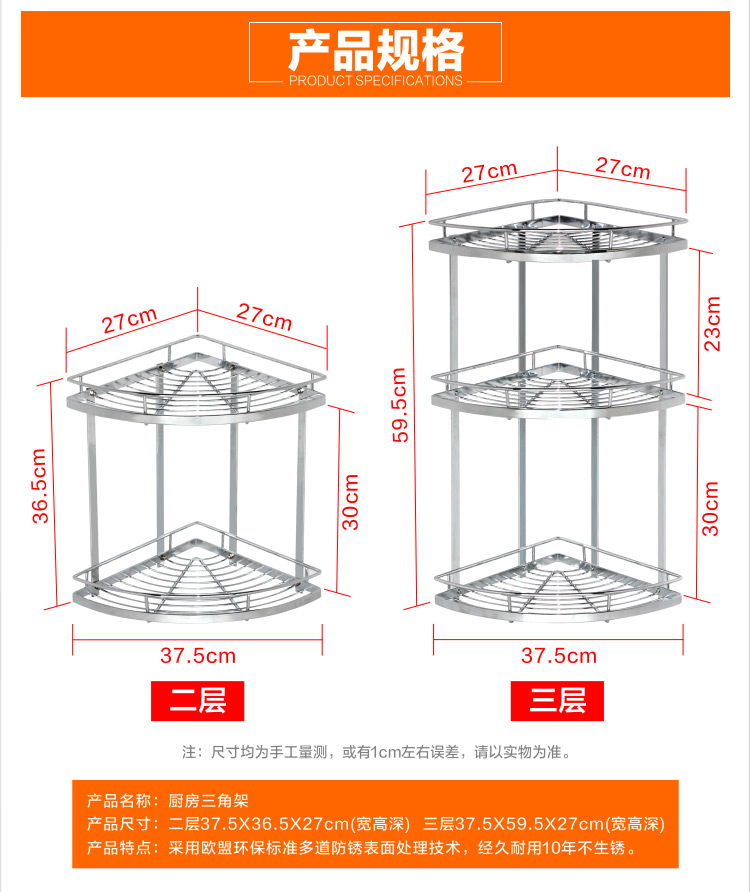 产品规格
PRODUCT SPECIFICATIONS

27cm
27cm
36.5cm
30cm
37.5cm
二层

27cm
27cm
59.5cm
23cm
30cm
37.5cm
三层

注：尺寸均为手工量测，或有1cm左右误差，请以实物为准。

产品名称：厨房三角架
产品尺寸：二层37.5X36.5X27cm(宽高深) 三层37.5X59.5X27cm(宽高深)
产品特点：采用欧盟环保标准多道防锈表面处理技术，经久耐用10年不生锈。